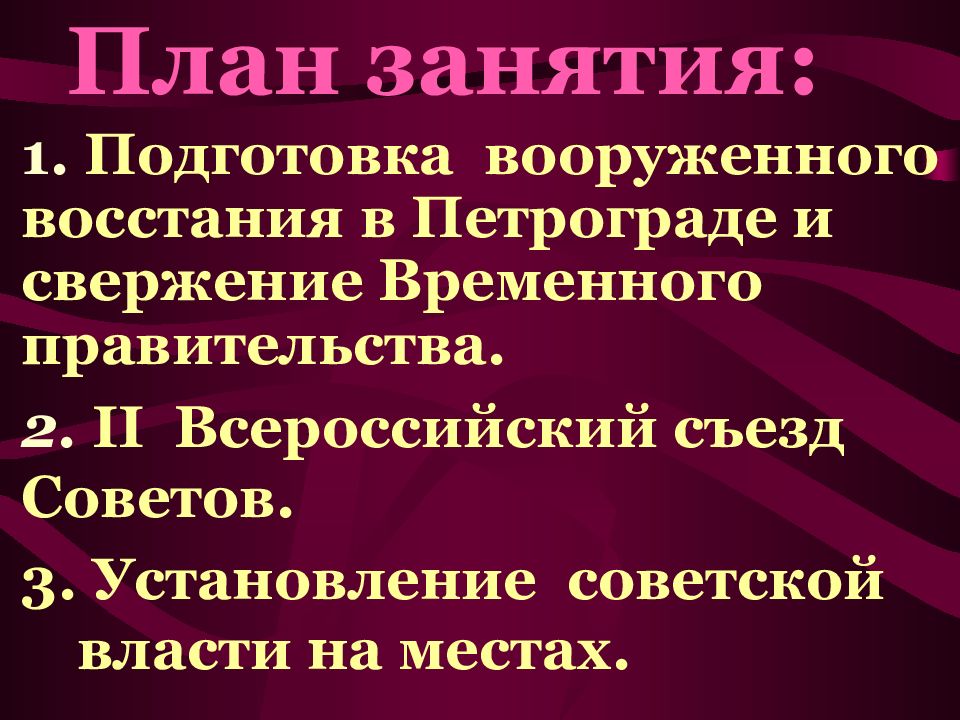 План занятия:

1. Подготовка вооруженного восстания в Петрограде и свержение Временного правительства.

2. II Всероссийский съезд Советов.

3. Установление советской власти на местах.